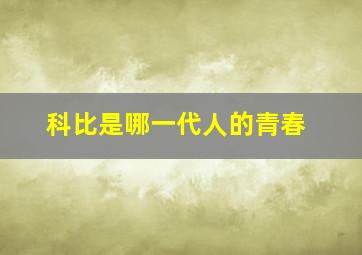 科比是哪一代人的青春